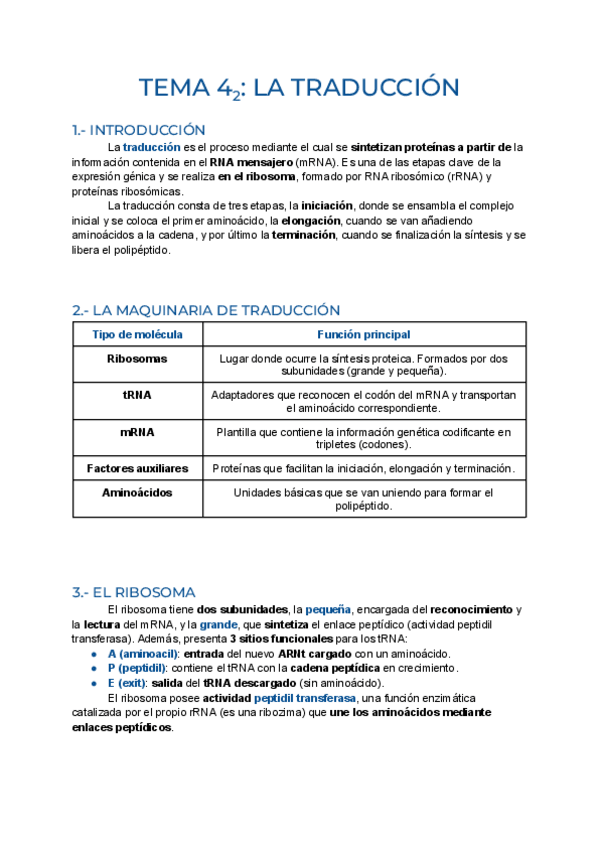 TEMA $4_2$: LA TRADUCCIÓN

1.- INTRODUCCIÓN

La traducción es el proceso mediante el cual se sintetizan proteínas a partir de la información contenida en el RNA mensajero (mRNA). Es una de las etapas clave de la expresión génica y se realiza en el ribosoma, formado por RNA ribosómico (rRNA) y proteínas ribosómicas.

La traducción consta de tres etapas, la iniciación, donde se ensambla el complejo inicial y se coloca el primer aminoácido, la elongación, cuando se van añadiendo aminoácidos a la cadena, y por último la terminación, cuando se finalización la síntesis y se libera el polipéptido.

2.- LA MAQUINARIA DE TRADUCCIÓN

| Tipo de molécula | Función principal |
|---|---|
| Ribosomas | Lugar donde ocurre la síntesis proteica. Formados por dos subunidades (grande y pequeña). |
| tRNA | Adaptadores que reconocen el codón del mRNA y transportan el aminoácido correspondiente. |
| mRNA | Plantilla que contiene la información genética codificante en tripletes (codones). |
| Factores auxiliares | Proteínas que facilitan la iniciación, elongación y terminación. |
| Aminoácidos | Unidades básicas que se van uniendo para formar el polipéptido. |

3.- EL RIBOSOMA

El ribosoma tiene dos subunidades, la pequeña, encargada del reconocimiento y la lectura del mRNA, y la grande, que sintetiza el enlace peptídico (actividad peptidil transferasa). Además, presenta 3 sitios funcionales para los tRNA:

● A (aminoacil): entrada del nuevo ARNt cargado con un aminoácido.
● P (peptidil): contiene el tRNA con la cadena peptídica en crecimiento.
● E (exit): salida del tRNA descargado (sin aminoácido).

El ribosoma posee actividad peptidil transferasa, una función enzimática catalizada por el propio rRNA (es una ribozima) que une los aminoácidos mediante enlaces peptídicos.